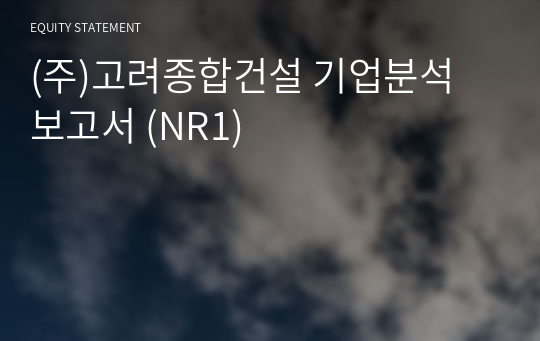 EQUITY STATEMENT

(주)고려종합건설 기업분석 보고서 (NR1)